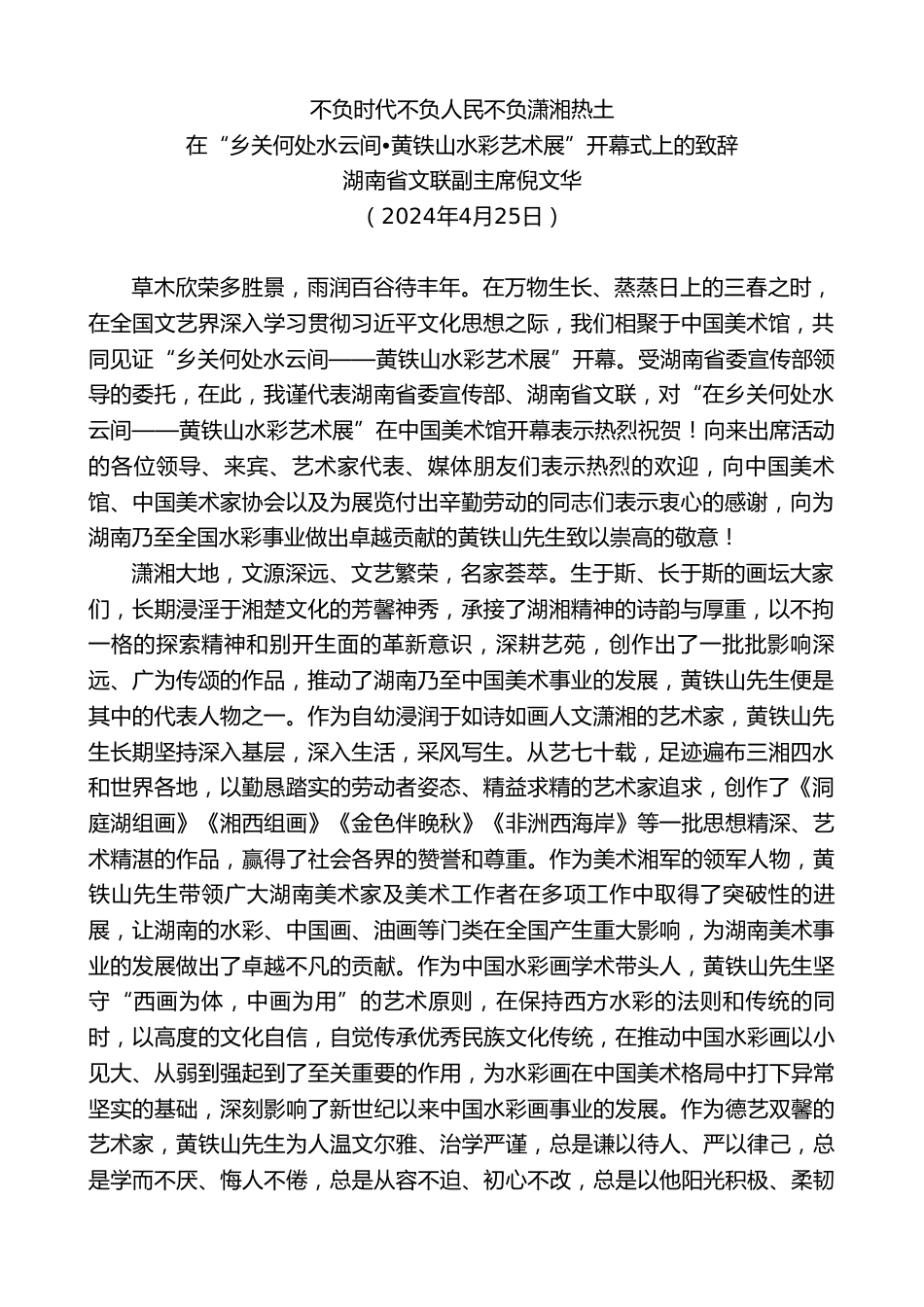 不负时代不负人民不负潇湘热土
在“乡关何处水云间•黄铁山水彩艺术展”开幕式上的致辞
湖南省文联副主席倪文华
（2024年4月25日）

草木欣荣多胜景，雨润百谷待丰年。在万物生长、蒸蒸日上的三春之时，在全国文艺界深入学习贯彻习近平文化思想之际，我们相聚于中国美术馆，共同见证“乡关何处水云间——黄铁山水彩艺术展”开幕。受湖南省委宣传部领导的委托，在此，我谨代表湖南省委宣传部、湖南省文联，对“在乡关何处水云间——黄铁山水彩艺术展”在中国美术馆开幕表示热烈祝贺！向来出席活动的各位领导、来宾、艺术家代表、媒体朋友们表示热烈的欢迎，向中国美术馆、中国美术家协会以及为展览付出辛勤劳动的同志们表示衷心的感谢，向为湖南乃至全国水彩事业做出卓越贡献的黄铁山先生致以崇高的敬意！

潇湘大地，文源深远、文艺繁荣，名家荟萃。生于斯、长于斯的画坛大家们，长期浸淫于湘楚文化的芳馨神秀，承接了湖湘精神的诗韵与厚重，以不拘一格的探索精神和别开生面的革新意识，深耕艺苑，创作出了一批批影响深远、广为传颂的作品，推动了湖南乃至中国美术事业的发展，黄铁山先生便是其中的代表人物之一。作为自幼浸润于如诗如画人文潇湘的艺术家，黄铁山先生长期坚持深入基层，深入生活，采风写生。从艺七十载，足迹遍布三湘四水和世界各地，以勤恳踏实的劳动者姿态、精益求精的艺术家追求，创作了《洞庭湖组画》《湘西组画》《金色伴晚秋》《非洲西海岸》等一批思想精深、艺术精湛的作品，赢得了社会各界的赞誉和尊重。作为美术湘军的领军人物，黄铁山先生带领广大湖南美术家及美术工作者在多项工作中取得了突破性的进展，让湖南的水彩、中国画、油画等门类在全国产生重大影响，为湖南美术事业的发展做出了卓越不凡的贡献。作为中国水彩画学术带头人，黄铁山先生坚守“西画为体，中画为用”的艺术原则，在保持西方水彩的法则和传统的同时，以高度的文化自信，自觉传承优秀民族文化传统，在推动中国水彩画以小见大、从弱到强起到了至关重要的作用，为水彩画在中国美术格局中打下异常坚实的基础，深刻影响了新世纪以来中国水彩画事业的发展。作为德艺双馨的艺术家，黄铁山先生为人温文尔雅、治学严谨，总是谦以待人、严以律己，总是学而不厌、悔人不倦，总是从容不迫、初心不改，总是以他阳光积极、柔韧